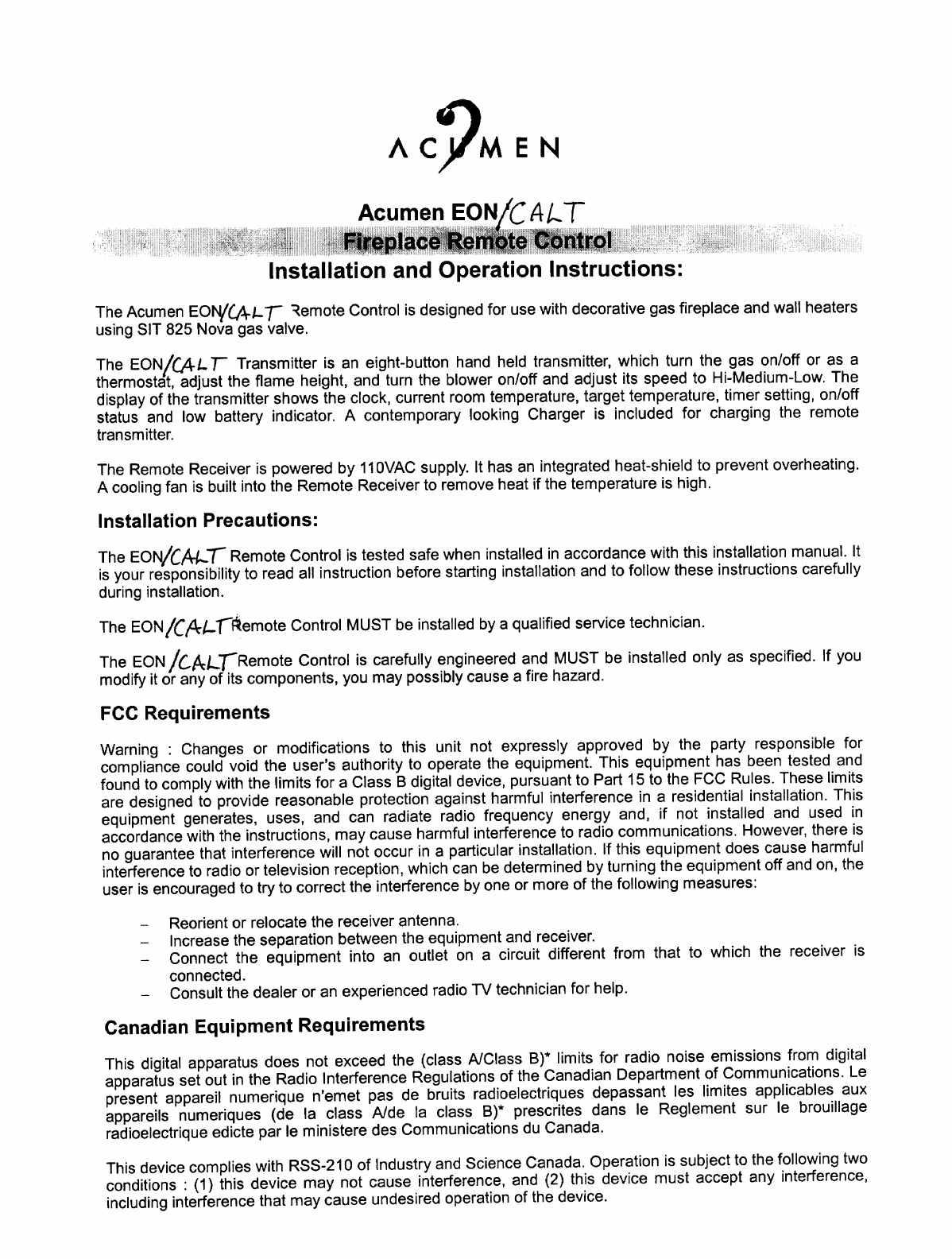 ACUMEN

Acumen EON/CALT
Fireplace Remote Control
Installation and Operation Instructions:

The Acumen EON/CALT Remote Control is designed for use with decorative gas fireplace and wall heaters using SIT 825 Nova gas valve.

The EON/CALT Transmitter is an eight-button hand held transmitter, which turn the gas on/off or as a thermostat, adjust the flame height, and turn the blower on/off and adjust its speed to Hi-Medium-Low. The display of the transmitter shows the clock, current room temperature, target temperature, timer setting, on/off status and low battery indicator. A contemporary looking Charger is included for charging the remote transmitter.

The Remote Receiver is powered by 110VAC supply. It has an integrated heat-shield to prevent overheating. A cooling fan is built into the Remote Receiver to remove heat if the temperature is high.

Installation Precautions:

The EON/CALT Remote Control is tested safe when installed in accordance with this installation manual. It is your responsibility to read all instruction before starting installation and to follow these instructions carefully during installation.

The EON/CALT Remote Control MUST be installed by a qualified service technician.

The EON/CALT Remote Control is carefully engineered and MUST be installed only as specified. If you modify it or any of its components, you may possibly cause a fire hazard.

FCC Requirements

Warning : Changes or modifications to this unit not expressly approved by the party responsible for compliance could void the user's authority to operate the equipment. This equipment has been tested and found to comply with the limits for a Class B digital device, pursuant to Part 15 to the FCC Rules. These limits are designed to provide reasonable protection against harmful interference in a residential installation. This equipment generates, uses, and can radiate radio frequency energy and, if not installed and used in accordance with the instructions, may cause harmful interference to radio communications. However, there is no guarantee that interference will not occur in a particular installation. If this equipment does cause harmful interference to radio or television reception, which can be determined by turning the equipment off and on, the user is encouraged to try to correct the interference by one or more of the following measures:

– Reorient or relocate the receiver antenna.
– Increase the separation between the equipment and receiver.
– Connect the equipment into an outlet on a circuit different from that to which the receiver is connected.
– Consult the dealer or an experienced radio TV technician for help.

Canadian Equipment Requirements

This digital apparatus does not exceed the (class A/Class B)* limits for radio noise emissions from digital apparatus set out in the Radio Interference Regulations of the Canadian Department of Communications. Le present appareil numerique n'emet pas de bruits radioelectriques depassant les limites applicables aux appareils numeriques (de la class A/de la class B)* prescrites dans le Reglement sur le brouillage radioelectrique edicte par le ministere des Communications du Canada.

This device complies with RSS-210 of Industry and Science Canada. Operation is subject to the following two conditions : (1) this device may not cause interference, and (2) this device must accept any interference, including interference that may cause undesired operation of the device.